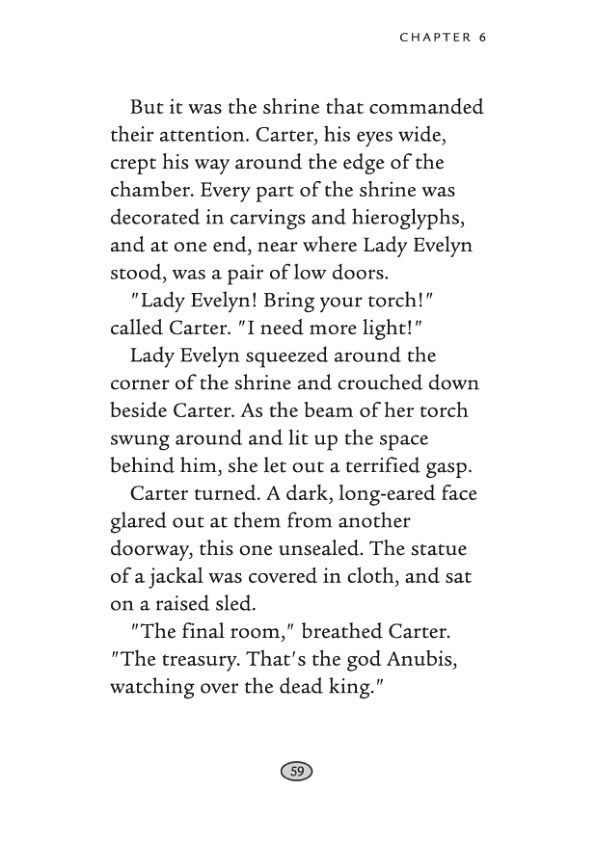 CHAPTER 6

But it was the shrine that commanded their attention. Carter, his eyes wide, crept his way around the edge of the chamber. Every part of the shrine was decorated in carvings and hieroglyphs, and at one end, near where Lady Evelyn stood, was a pair of low doors.

"Lady Evelyn! Bring your torch!" called Carter. "I need more light!"

Lady Evelyn squeezed around the corner of the shrine and crouched down beside Carter. As the beam of her torch swung around and lit up the space behind him, she let out a terrified gasp.

Carter turned. A dark, long-eared face glared out at them from another doorway, this one unsealed. The statue of a jackal was covered in cloth, and sat on a raised sled.

"The final room," breathed Carter. "The treasury. That's the god Anubis, watching over the dead king."

59